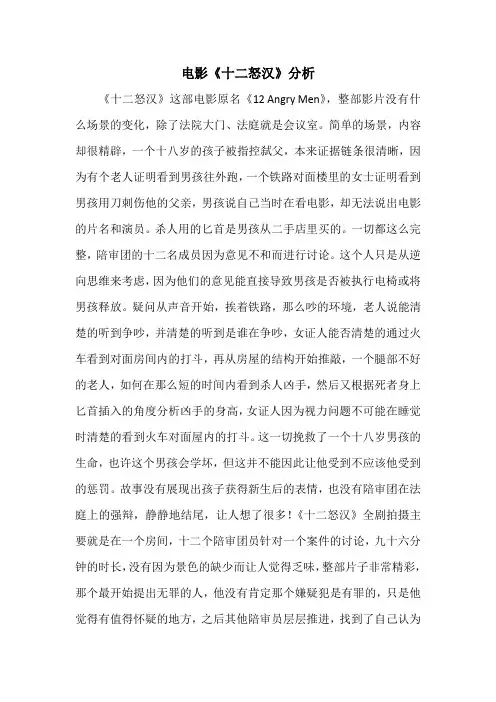 电影《十二怒汉》分析

《十二怒汉》这部电影原名《12 Angry Men》，整部影片没有什么场景的变化，除了法院大门、法庭就是会议室。简单的场景，内容却很精辟，一个十八岁的孩子被指控弑父，本来证据链条很清晰，因为有个老人证明看到男孩往外跑，一个铁路对面楼里的女士证明看到男孩用刀刺伤他的父亲，男孩说自己当时在看电影，却无法说出电影的片名和演员。杀人用的匕首是男孩从二手店里买的。一切都这么完整，陪审团的十二名成员因为意见不和而进行讨论。这个人只是从逆向思维来考虑，因为他们的意见能直接导致男孩是否被执行电椅或将男孩释放。疑问从声音开始，挨着铁路，那么吵的环境，老人说能清楚的听到争吵，并清楚的听到是谁在争吵，女证人能否清楚的通过火车看到对面房间内的打斗，再从房屋的结构开始推敲，一个腿部不好的老人，如何在那么短的时间内看到杀人凶手，然后又根据死者身上匕首插入的角度分析凶手的身高，女证人因为视力问题不可能在睡觉时清楚的看到火车对面屋内的打斗。这一切挽救了一个十八岁男孩的生命，也许这个男孩会学坏，但这并不能因此让他受到不应该他受到的惩罚。故事没有展现出孩子获得新生后的表情，也没有陪审团在法庭上的强辩，静静地结尾，让人想了很多！《十二怒汉》全剧拍摄主要就是在一个房间，十二个陪审团员针对一个案件的讨论，九十六分钟的时长，没有因为景色的缺少而让人觉得乏味，整部片子非常精彩，那个最开始提出无罪的人，他没有肯定那个嫌疑犯是有罪的，只是他觉得有值得怀疑的地方，之后其他陪审员层层推进，找到了自己认为